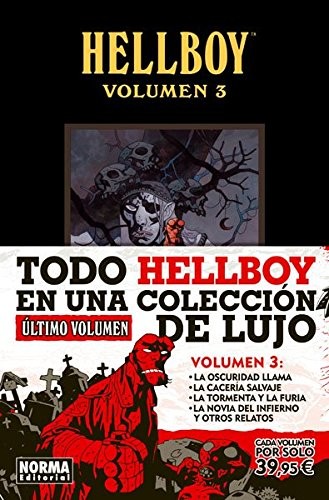 HELLBOY™
VOLUMEN 3

TODO HELLBOY EN UNA COLECCIÓN DE LUJO

ÚLTIMO VOLUMEN

VOLUMEN 3:
• LA OSCURIDAD LLAMA
• LA CACERÍA SALVAJE
• LA TORMENTA Y LA FURIA
• LA NOVIA DEL INFIERNO Y OTROS RELATOS

CADA VOLUMEN POR SOLO 39,95 €

NORMA Editorial